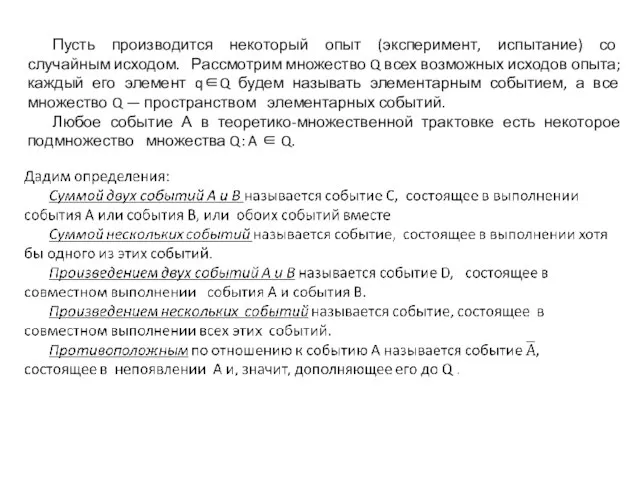 Пусть производится некоторый опыт (эксперимент, испытание) со случайным исходом. Рассмотрим множество Q всех возможных исходов опыта; каждый его элемент $q \in Q$ будем называть элементарным событием, а все множество Q — пространством элементарных событий.

Любое событие А в теоретико-множественной трактовке есть некоторое подмножество множества Q: $A \in Q$.

Дадим определения:

Суммой двух событий А и В называется событие С, состоящее в выполнении события А или события В, или обоих событий вместе

Суммой нескольких событий называется событие, состоящее в выполнении хотя бы одного из этих событий.

Произведением двух событий А и В называется событие D, состоящее в совместном выполнении события А и события В.

Произведением нескольких событий называется событие, состоящее в совместном выполнении всех этих событий.

Противоположным по отношению к событию А называется событие $\overline{A}$, состоящее в непоявлении А и, значит, дополняющее его до Q .